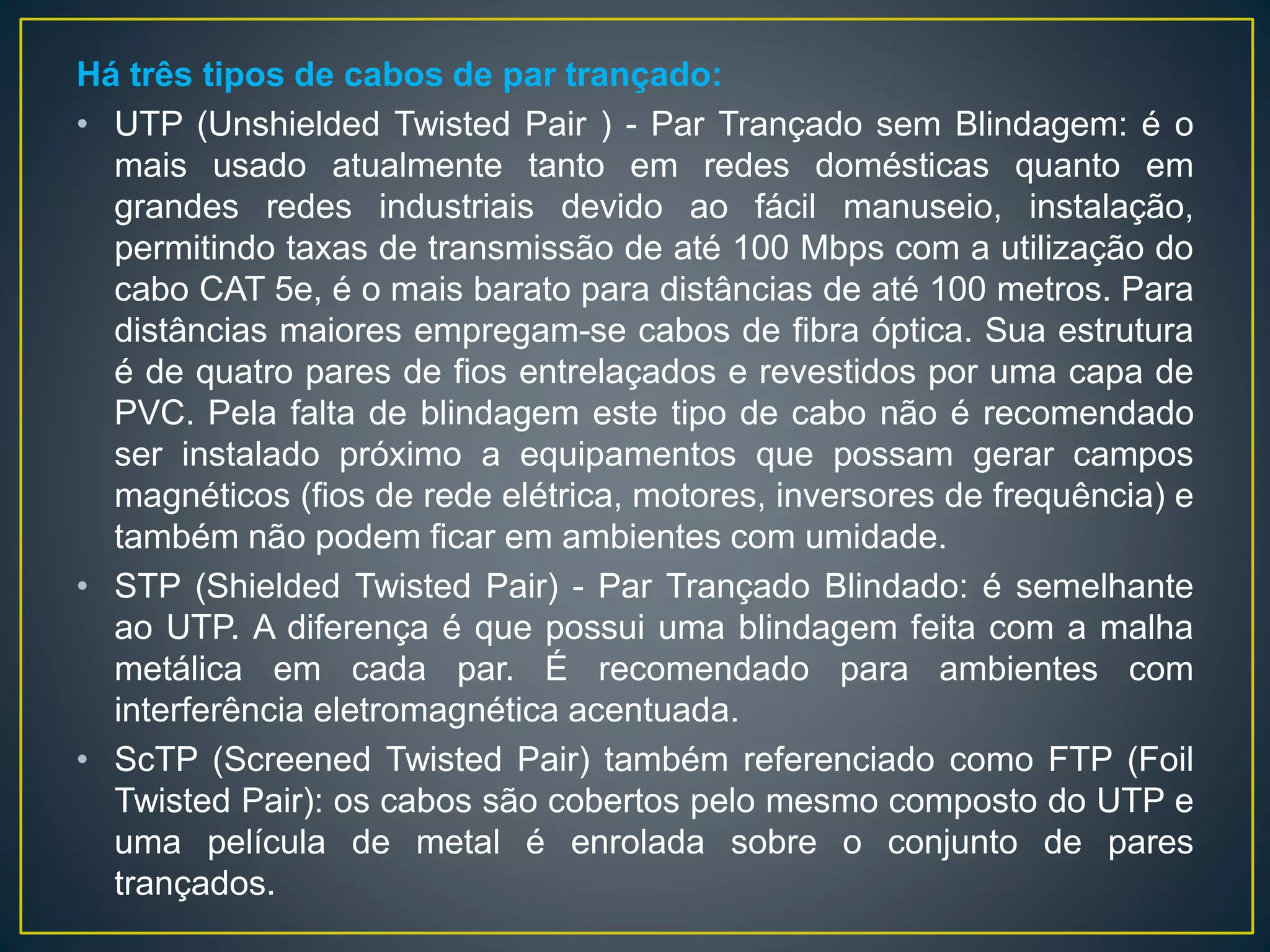 Há três tipos de cabos de par trançado:

• UTP (Unshielded Twisted Pair ) - Par Trançado sem Blindagem: é o mais usado atualmente tanto em redes domésticas quanto em grandes redes industriais devido ao fácil manuseio, instalação, permitindo taxas de transmissão de até 100 Mbps com a utilização do cabo CAT 5e, é o mais barato para distâncias de até 100 metros. Para distâncias maiores empregam-se cabos de fibra óptica. Sua estrutura é de quatro pares de fios entrelaçados e revestidos por uma capa de PVC. Pela falta de blindagem este tipo de cabo não é recomendado ser instalado próximo a equipamentos que possam gerar campos magnéticos (fios de rede elétrica, motores, inversores de frequência) e também não podem ficar em ambientes com umidade.

• STP (Shielded Twisted Pair) - Par Trançado Blindado: é semelhante ao UTP. A diferença é que possui uma blindagem feita com a malha metálica em cada par. É recomendado para ambientes com interferência eletromagnética acentuada.

• ScTP (Screened Twisted Pair) também referenciado como FTP (Foil Twisted Pair): os cabos são cobertos pelo mesmo composto do UTP e uma película de metal é enrolada sobre o conjunto de pares trançados.